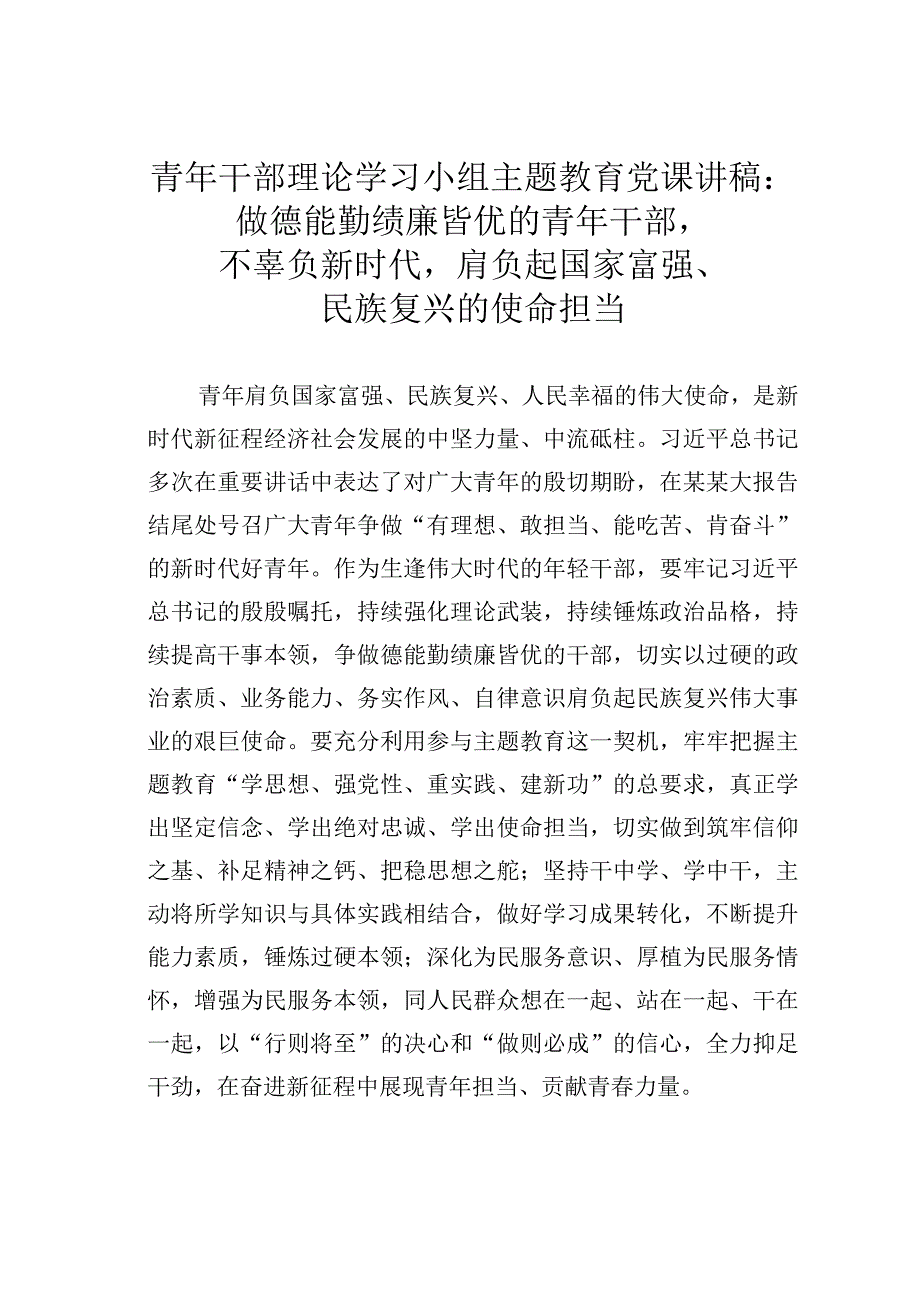 青年干部理论学习小组主题教育党课讲稿：做德能勤绩廉皆优的青年干部，不辜负新时代，肩负起国家富强、民族复兴的使命担当

青年肩负国家富强、民族复兴、人民幸福的伟大使命，是新时代新征程经济社会发展的中坚力量、中流砥柱。习近平总书记多次在重要讲话中表达了对广大青年的殷切期盼，在某某大报告结尾处号召广大青年争做“有理想、敢担当、能吃苦、肯奋斗”的新时代好青年。作为生逢伟大时代的年轻干部，要牢记习近平总书记的殷殷嘱托，持续强化理论武装，持续锤炼政治品格，持续提高干事本领，争做德能勤绩廉皆优的干部，切实以过硬的政治素质、业务能力、务实作风、自律意识肩负起民族复兴伟大事业的艰巨使命。要充分利用参与主题教育这一契机，牢牢把握主题教育“学思想、强党性、重实践、建新功”的总要求，真正学出坚定信念、学出绝对忠诚、学出使命担当，切实做到筑牢信仰之基、补足精神之钙、把稳思想之舵；坚持干中学、学中干，主动将所学知识与具体实践相结合，做好学习成果转化，不断提升能力素质，锤炼过硬本领；深化为民服务意识、厚植为民服务情怀，增强为民服务本领，同人民群众想在一起、站在一起、干在一起，以“行则将至”的决心和“做则必成”的信心，全力抑足干劲，在奋进新征程中展现青年担当、贡献青春力量。